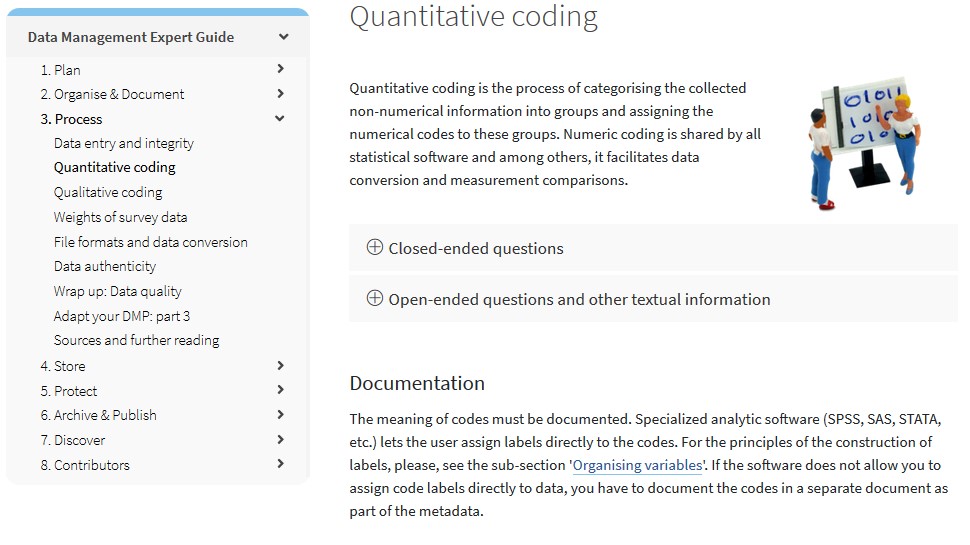 Data Management Expert Guide
1. Plan
2. Organise & Document
3. Process
Data entry and integrity
Quantitative coding
Qualitative coding
Weights of survey data
File formats and data conversion
Data authenticity
Wrap up: Data quality
Adapt your DMP: part 3
Sources and further reading
4. Store
5. Protect
6. Archive & Publish
7. Discover
8. Contributors

Quantitative coding

Quantitative coding is the process of categorising the collected non-numerical information into groups and assigning the numerical codes to these groups. Numeric coding is shared by all statistical software and among others, it facilitates data conversion and measurement comparisons.

0101
101
010

⊕ Closed-ended questions

⊕ Open-ended questions and other textual information

Documentation

The meaning of codes must be documented. Specialized analytic software (SPSS, SAS, STATA, etc.) lets the user assign labels directly to the codes. For the principles of the construction of labels, please, see the sub-section 'Organising variables'. If the software does not allow you to assign code labels directly to data, you have to document the codes in a separate document as part of the metadata.